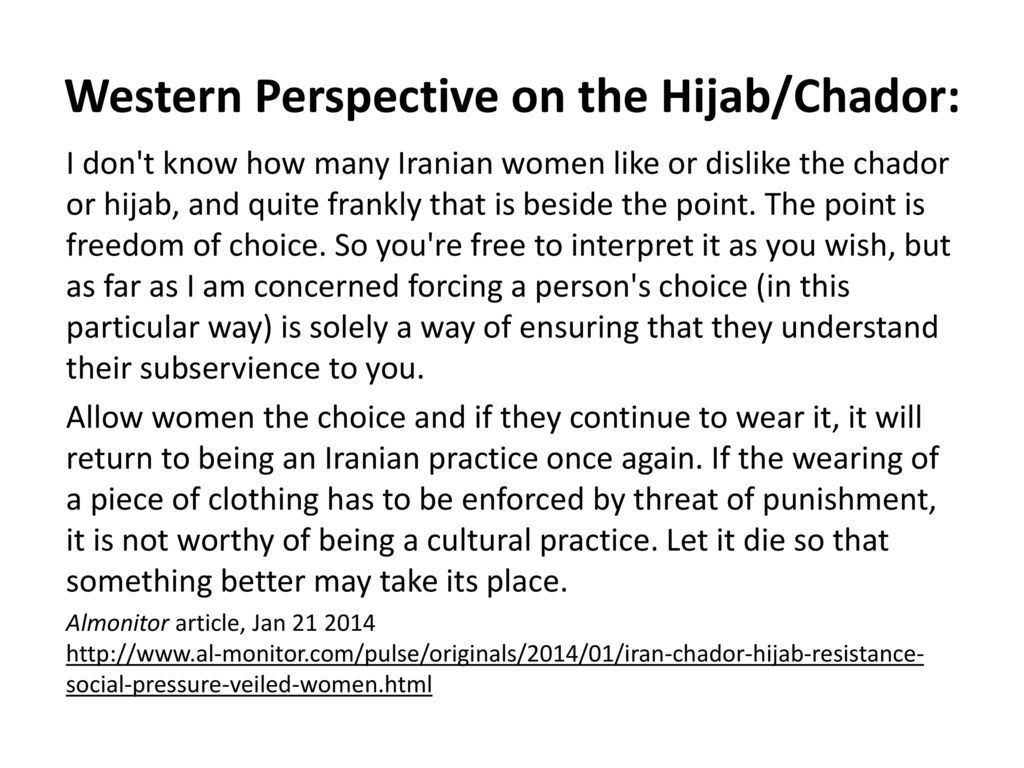 Western Perspective on the Hijab/Chador:

I don't know how many Iranian women like or dislike the chador or hijab, and quite frankly that is beside the point. The point is freedom of choice. So you're free to interpret it as you wish, but as far as I am concerned forcing a person's choice (in this particular way) is solely a way of ensuring that they understand their subservience to you.

Allow women the choice and if they continue to wear it, it will return to being an Iranian practice once again. If the wearing of a piece of clothing has to be enforced by threat of punishment, it is not worthy of being a cultural practice. Let it die so that something better may take its place.

Almonitor article, Jan 21 2014
http://www.al-monitor.com/pulse/originals/2014/01/iran-chador-hijab-resistance-social-pressure-veiled-women.html